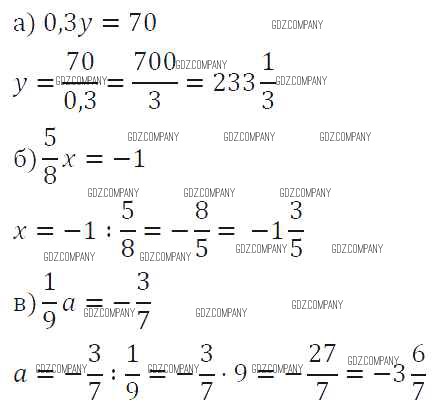 а) $0,3y = 70$

$y = \frac{70}{0,3} = \frac{700}{3} = 233\frac{1}{3}$

б) $\frac{5}{8}x = -1$

$x = -1 : \frac{5}{8} = -\frac{8}{5} = -1\frac{3}{5}$

в) $\frac{1}{9}a = -\frac{3}{7}$

$a = -\frac{3}{7} : \frac{1}{9} = -\frac{3}{7} \cdot 9 = -\frac{27}{7} = -3\frac{6}{7}$

GDZ.COMPANY